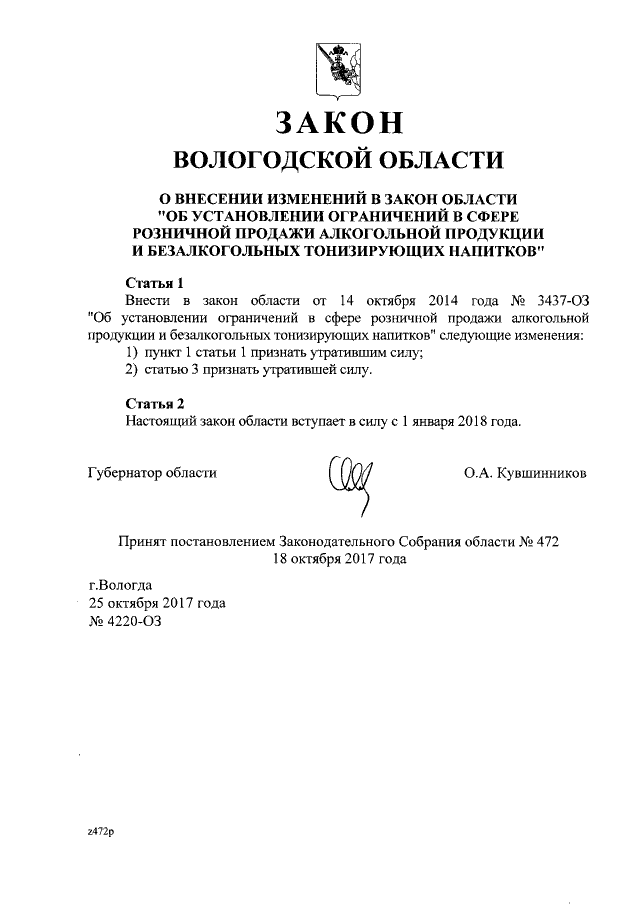 ЗАКОН
ВОЛОГОДСКОЙ ОБЛАСТИ

О ВНЕСЕНИИ ИЗМЕНЕНИЙ В ЗАКОН ОБЛАСТИ "ОБ УСТАНОВЛЕНИИ ОГРАНИЧЕНИЙ В СФЕРЕ РОЗНИЧНОЙ ПРОДАЖИ АЛКОГОЛЬНОЙ ПРОДУКЦИИ И БЕЗАЛКОГОЛЬНЫХ ТОНИЗИРУЮЩИХ НАПИТКОВ"

Статья 1
Внести в закон области от 14 октября 2014 года № 3437-ОЗ "Об установлении ограничений в сфере розничной продажи алкогольной продукции и безалкогольных тонизирующих напитков" следующие изменения:
1) пункт 1 статьи 1 признать утратившим силу;
2) статью 3 признать утратившей силу.

Статья 2
Настоящий закон области вступает в силу с 1 января 2018 года.

Губернатор области

О.А. Кувшинников

Принят постановлением Законодательного Собрания области № 472
18 октября 2017 года

г.Вологда
25 октября 2017 года
№ 4220-ОЗ

z472p